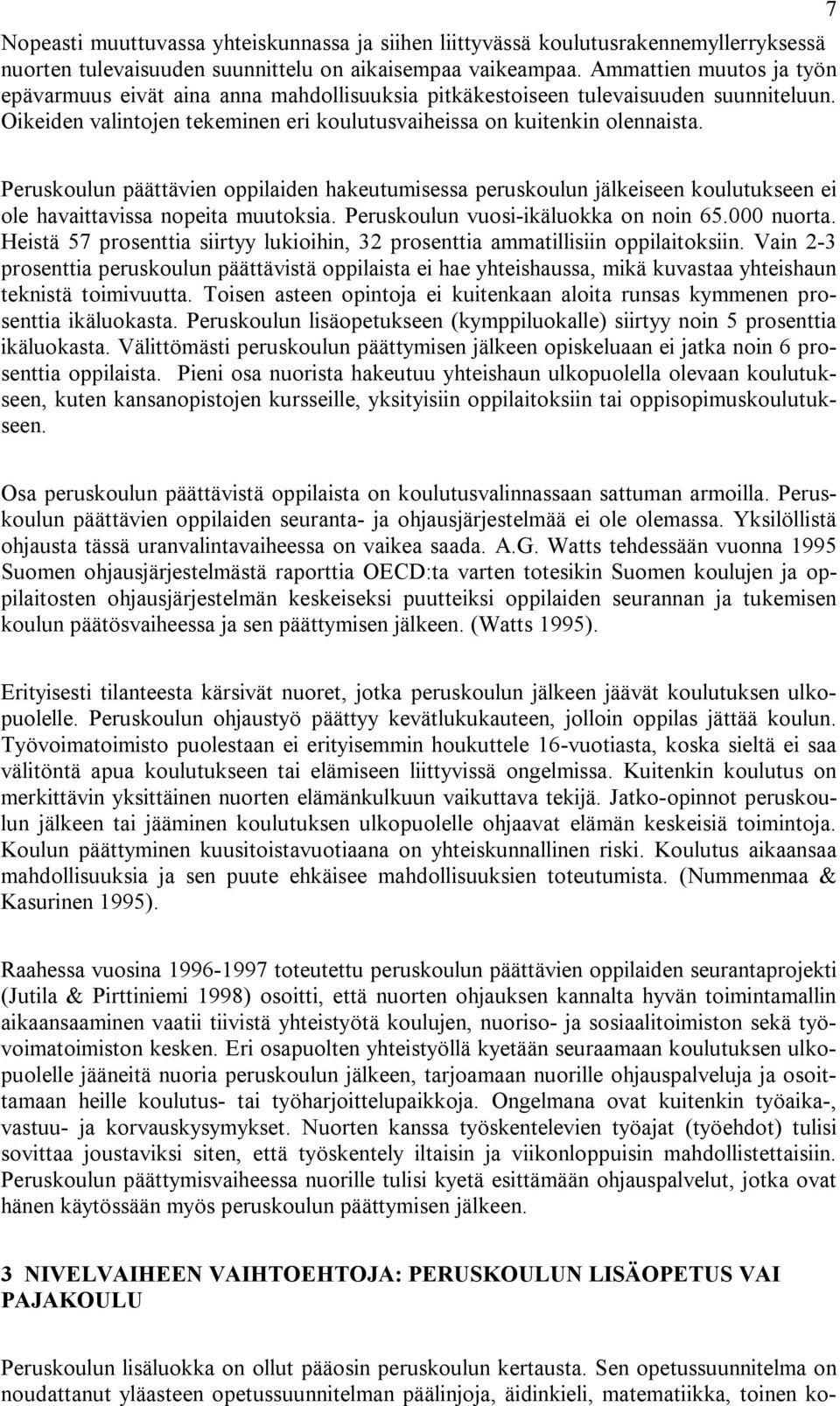 7

Nopeasti muuttuvassa yhteiskunnassa ja siihen liittyvässä koulutusrakennemyllerryksessä nuorten tulevaisuuden suunnittelu on aikaisempaa vaikeampaa. Ammattien muutos ja työn epävarmuus eivät aina anna mahdollisuuksia pitkäkestoiseen tulevaisuuden suunniteluun. Oikeiden valintojen tekeminen eri koulutusvaiheissa on kuitenkin olennaista.

Peruskoulun päättävien oppilaiden hakeutumisessa peruskoulun jälkeiseen koulutukseen ei ole havaittavissa nopeita muutoksia. Peruskoulun vuosi-ikäluokka on noin 65.000 nuorta. Heistä 57 prosenttia siirtyy lukioihin, 32 prosenttia ammatillisiin oppilaitoksiin. Vain 2-3 prosenttia peruskoulun päättävistä oppilaista ei hae yhteishaussa, mikä kuvastaa yhteishaun teknistä toimivuutta. Toisen asteen opintoja ei kuitenkaan aloita runsas kymmenen prosenttia ikäluokasta. Peruskoulun lisäopetukseen (kymppiluokalle) siirtyy noin 5 prosenttia ikäluokasta. Välittömästi peruskoulun päättymisen jälkeen opiskeluaan ei jatka noin 6 prosenttia oppilaista. Pieni osa nuorista hakeutuu yhteishaun ulkopuolella olevaan koulutukseen, kuten kansanopistojen kursseille, yksityisiin oppilaitoksiin tai oppisopimuskoulutukseen.

Osa peruskoulun päättävistä oppilaista on koulutusvalinnassaan sattuman armoilla. Peruskoulun päättävien oppilaiden seuranta- ja ohjausjärjestelmää ei ole olemassa. Yksilöllistä ohjausta tässä uranvalintavaiheessa on vaikea saada. A.G. Watts tehdessään vuonna 1995 Suomen ohjausjärjestelmästä raporttia OECD:ta varten totesikin Suomen koulujen ja oppilaitosten ohjausjärjestelmän keskeiseksi puutteiksi oppilaiden seurannan ja tukemisen koulun päätösvaiheessa ja sen päättymisen jälkeen. (Watts 1995).

Erityisesti tilanteesta kärsivät nuoret, jotka peruskoulun jälkeen jäävät koulutuksen ulkopuolelle. Peruskoulun ohjaustyö päättyy kevätlukukauteen, jolloin oppilas jättää koulun. Työvoimatoimisto puolestaan ei erityisemmin houkuttele 16-vuotiasta, koska sieltä ei saa välitöntä apua koulutukseen tai elämiseen liittyvissä ongelmissa. Kuitenkin koulutus on merkittävin yksittäinen nuorten elämänkulkuun vaikuttava tekijä. Jatko-opinnot peruskoulun jälkeen tai jääminen koulutuksen ulkopuolelle ohjaavat elämän keskeisiä toimintoja. Koulun päättyminen kuusitoistavuotiaana on yhteiskunnallinen riski. Koulutus aikaansaa mahdollisuuksia ja sen puute ehkäisee mahdollisuuksien toteutumista. (Nummenmaa & Kasurinen 1995).

Raahessa vuosina 1996-1997 toteutettu peruskoulun päättävien oppilaiden seurantaprojekti (Jutila & Pirttiniemi 1998) osoitti, että nuorten ohjauksen kannalta hyvän toimintamallin aikaansaaminen vaatii tiivistä yhteistyötä koulujen, nuoriso- ja sosiaalitoimiston sekä työvoimatoimiston kesken. Eri osapuolten yhteistyöllä kyetään seuraamaan koulutuksen ulkopuolelle jääneitä nuoria peruskoulun jälkeen, tarjoamaan nuorille ohjauspalveluja ja osoittamaan heille koulutus- tai työharjoittelupaikkoja. Ongelmana ovat kuitenkin työaika-, vastuu- ja korvauskysymykset. Nuorten kanssa työskentelevien työajat (työehdot) tulisi sovittaa joustaviksi siten, että työskentely iltaisin ja viikonloppuisin mahdollistettaisiin. Peruskoulun päättymisvaiheessa nuorille tulisi kyetä esittämään ohjauspalvelut, jotka ovat hänen käytössään myös peruskoulun päättymisen jälkeen.

3 NIVELVAIHEEN VAIHTOEHTOJA: PERUSKOULUN LISÄOPETUS VAI PAJAKOULU

Peruskoulun lisäluokka on ollut pääosin peruskoulun kertausta. Sen opetussuunnitelma on noudattanut yläasteen opetussuunnitelman päälinjoja, äidinkieli, matematiikka, toinen ko-